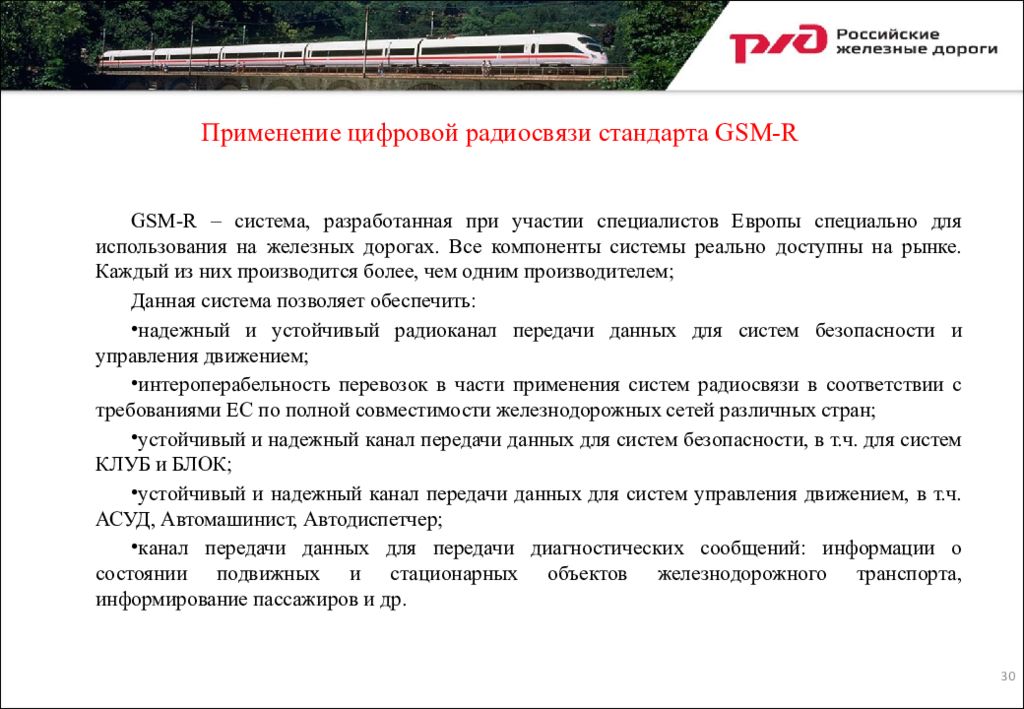 РЖД Российские железные дороги

Применение цифровой радиосвязи стандарта GSM-R

GSM-R – система, разработанная при участии специалистов Европы специально для использования на железных дорогах. Все компоненты системы реально доступны на рынке. Каждый из них производится более, чем одним производителем;

Данная система позволяет обеспечить:

•надежный и устойчивый радиоканал передачи данных для систем безопасности и управления движением;

•интероперабельность перевозок в части применения систем радиосвязи в соответствии с требованиями ЕС по полной совместимости железнодорожных сетей различных стран;

•устойчивый и надежный канал передачи данных для систем безопасности, в т.ч. для систем КЛУБ и БЛОК;

•устойчивый и надежный канал передачи данных для систем управления движением, в т.ч. АСУД, Автомашинист, Автодиспетчер;

•канал передачи данных для передачи диагностических сообщений: информации о состоянии подвижных и стационарных объектов железнодорожного транспорта, информирование пассажиров и др.

30